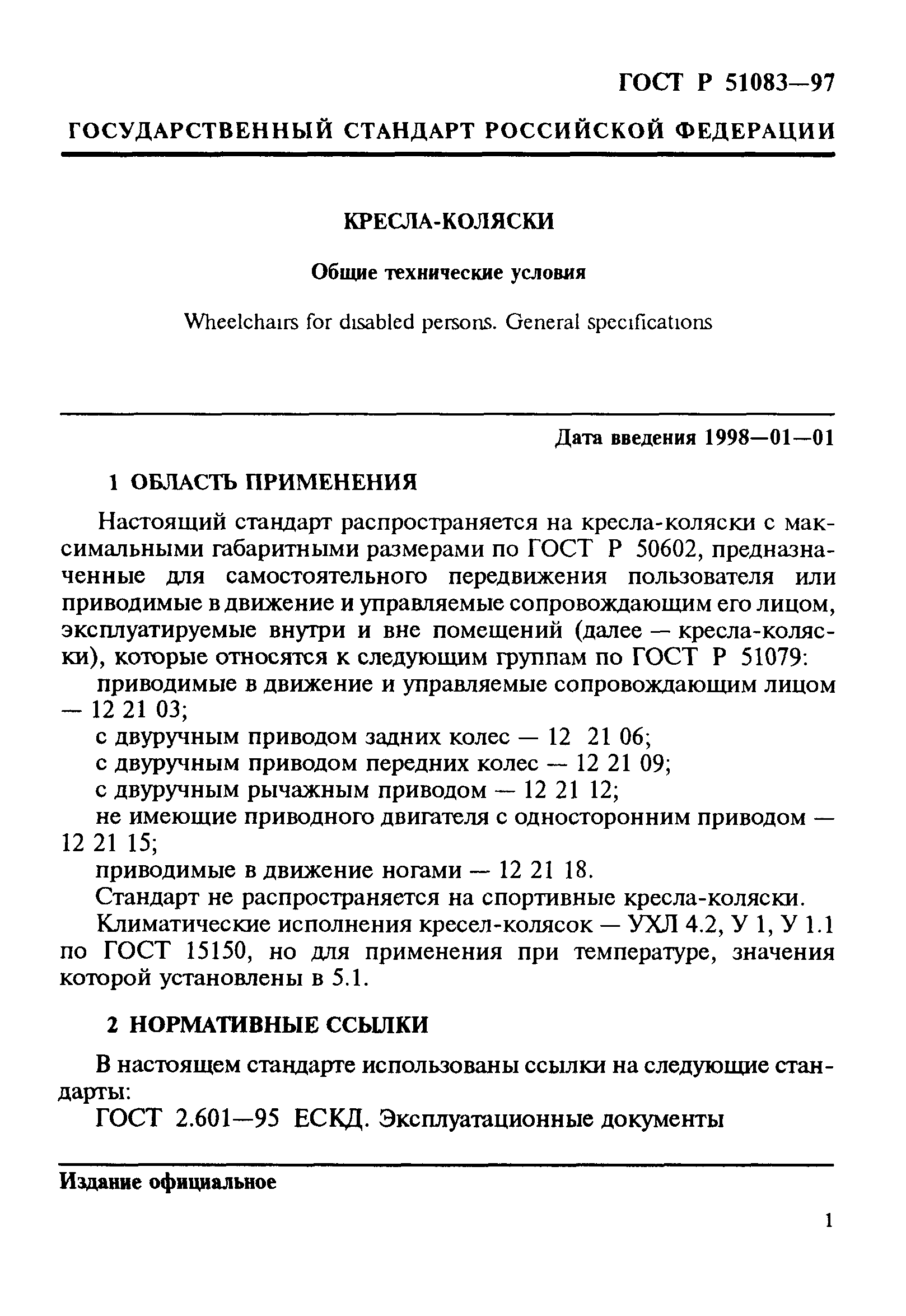 ГОСТ Р 51083—97

ГОСУДАРСТВЕННЫЙ СТАНДАРТ РОССИЙСКОЙ ФЕДЕРАЦИИ

КРЕСЛА-КОЛЯСКИ

Общие технические условия

Wheelchairs for disabled persons. General specifications

Дата введения 1998—01—01

1 ОБЛАСТЬ ПРИМЕНЕНИЯ

Настоящий стандарт распространяется на кресла-коляски с максимальными габаритными размерами по ГОСТ Р 50602, предназначенные для самостоятельного передвижения пользователя или приводимые в движение и управляемые сопровождающим его лицом, эксплуатируемые внутри и вне помещений (далее — кресла-коляски), которые относятся к следующим группам по ГОСТ Р 51079:

приводимые в движение и управляемые сопровождающим лицом — 12 21 03;

с двуручным приводом задних колес — 12 21 06;

с двуручным приводом передних колес — 12 21 09;

с двуручным рычажным приводом — 12 21 12;

не имеющие приводного двигателя с односторонним приводом — 12 21 15;

приводимые в движение ногами — 12 21 18.

Стандарт не распространяется на спортивные кресла-коляски.

Климатические исполнения кресел-колясок — УХЛ 4.2, У 1, У 1.1 по ГОСТ 15150, но для применения при температуре, значения которой установлены в 5.1.

2 НОРМАТИВНЫЕ ССЫЛКИ

В настоящем стандарте использованы ссылки на следующие стандарты:

ГОСТ 2.601—95 ЕСКД. Эксплуатационные документы

Издание официальное

1